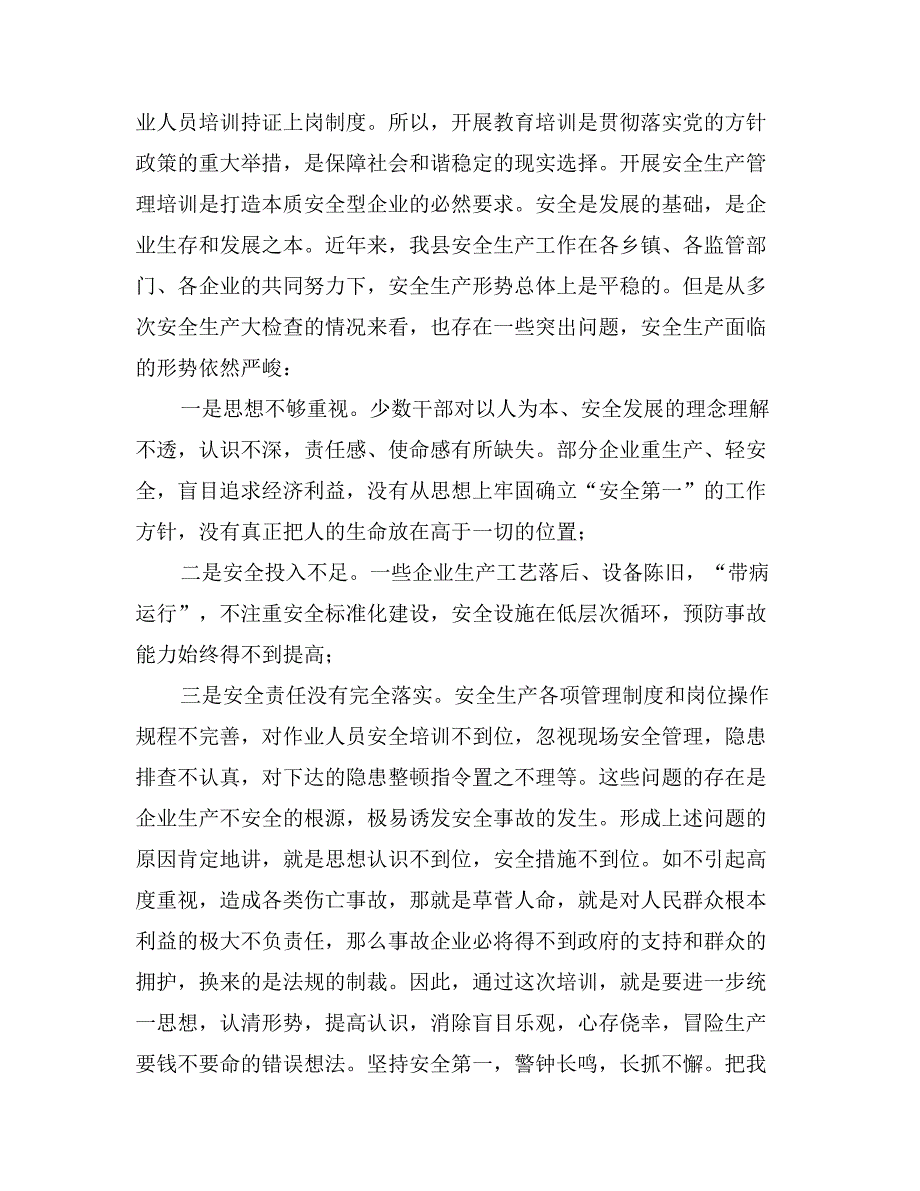 业人员培训持证上岗制度。所以，开展教育培训是贯彻落实党的方针政策的重大举措，是保障社会和谐稳定的现实选择。开展安全生产管理培训是打造本质安全型企业的必然要求。安全是发展的基础，是企业生存和发展之本。近年来，我县安全生产工作在各乡镇、各监管部门、各企业的共同努力下，安全生产形势总体上是平稳的。但是从多次安全生产大检查的情况来看，也存在一些突出问题，安全生产面临的形势依然严峻：

一是思想不够重视。少数干部对以人为本、安全发展的理念理解不透，认识不深，责任感、使命感有所缺失。部分企业重生产、轻安全，盲目追求经济利益，没有从思想上牢固确立“安全第一”的工作方针，没有真正把人的生命放在高于一切的位置；

二是安全投入不足。一些企业生产工艺落后、设备陈旧，“带病运行”，不注重安全标准化建设，安全设施在低层次循环，预防事故能力始终得不到提高；

三是安全责任没有完全落实。安全生产各项管理制度和岗位操作规程不完善，对作业人员安全培训不到位，忽视现场安全管理，隐患排查不认真，对下达的隐患整顿指令置之不理等。这些问题的存在是企业生产不安全的根源，极易诱发安全事故的发生。形成上述问题的原因肯定地讲，就是思想认识不到位，安全措施不到位。如不引起高度重视，造成各类伤亡事故，那就是草菅人命，就是对人民群众根本利益的极大不负责任，那么事故企业必将得不到政府的支持和群众的拥护，换来的是法规的制裁。因此，通过这次培训，就是要进一步统一思想，认清形势，提高认识，消除盲目乐观，心存侥幸，冒险生产要钱不要命的错误想法。坚持安全第一，警钟长鸣，长抓不懈。把我